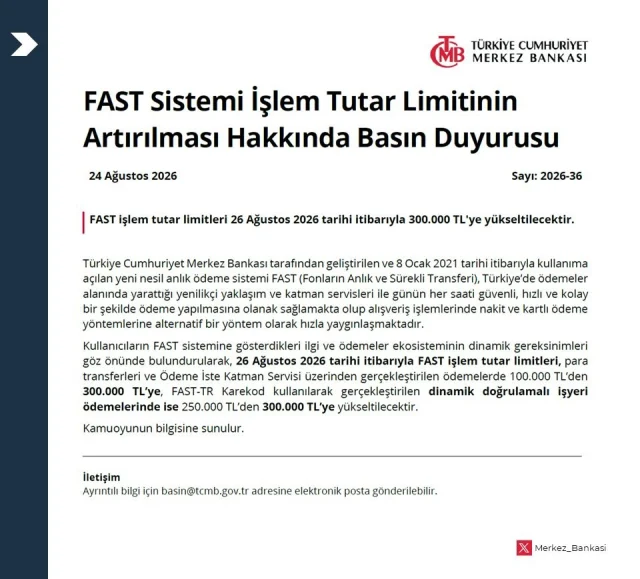 TCMB TÜRKİYE CUMHURİYET MERKEZ BANKASI

FAST Sistemi İşlem Tutar Limitinin Artırılması Hakkında Basın Duyurusu

24 Ağustos 2026

Sayı: 2026-36

FAST işlem tutar limitleri 26 Ağustos 2026 tarihi itibarıyla 300.000 TL'ye yükseltilecektir.

Türkiye Cumhuriyet Merkez Bankası tarafından geliştirilen ve 8 Ocak 2021 tarihi itibarıyla kullanıma açılan yeni nesil anlık ödeme sistemi FAST (Fonların Anlık ve Sürekli Transferi), Türkiye'de ödemeler alanında yarattığı yenilikçi yaklaşım ve katman servisleri ile günün her saati güvenli, hızlı ve kolay bir şekilde ödeme yapılmasına olanak sağlamakta olup alışveriş işlemlerinde nakit ve kartlı ödeme yöntemlerine alternatif bir yöntem olarak hızla yaygınlaşmaktadır.

Kullanıcıların FAST sistemine gösterdikleri ilgi ve ödemeler ekosisteminin dinamik gereksinimleri göz önünde bulundurularak, 26 Ağustos 2026 tarihi itibarıyla FAST işlem tutar limitleri, para transferleri ve Ödeme İste Katman Servisi üzerinden gerçekleştirilen ödemelerde 100.000 TL'den 300.000 TL'ye, FAST-TR Karekod kullanılarak gerçekleştirilen dinamik doğrulamalı işyeri ödemelerinde ise 250.000 TL'den 300.000 TL'ye yükseltilecektir.

Kamuoyunun bilgisine sunulur.

İletişim
Ayrıntılı bilgi için basin@tcmb.gov.tr adresine elektronik posta gönderilebilir.

Merkez_Bankasi